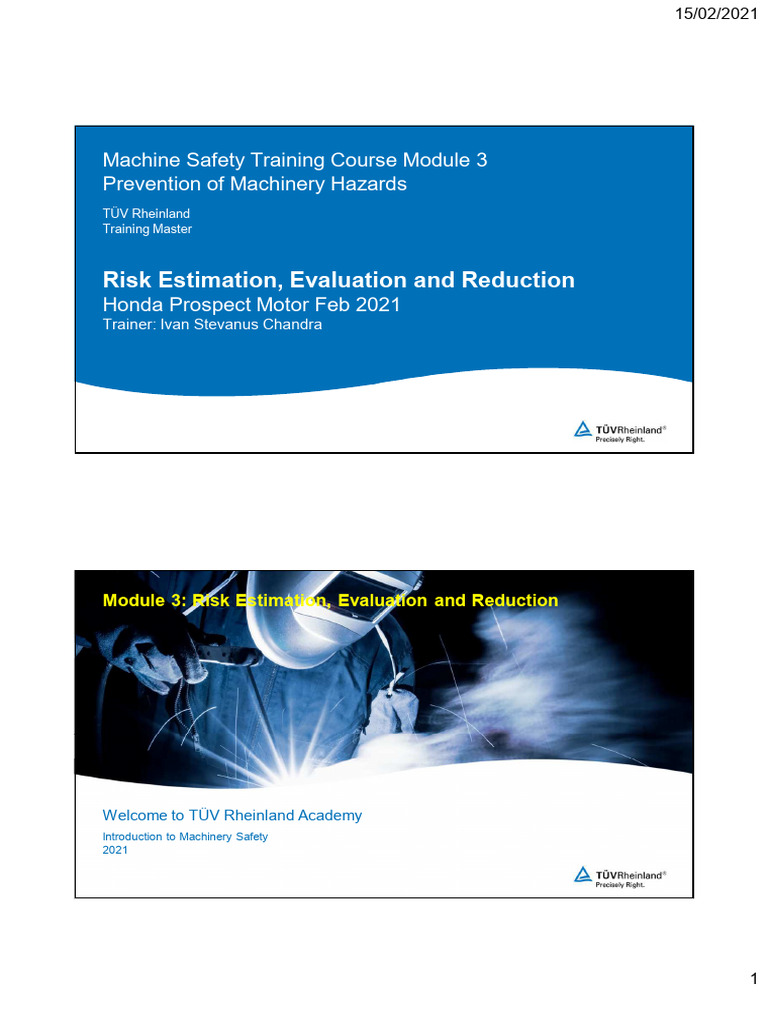 15/02/2021

Machine Safety Training Course Module 3
Prevention of Machinery Hazards

TÜV Rheinland
Training Master

Risk Estimation, Evaluation and Reduction
Honda Prospect Motor Feb 2021
Trainer: Ivan Stevanus Chandra

TÜVRheinland®
Precisely Right.

Module 3: Risk Estimation, Evaluation and Reduction

Welcome to TÜV Rheinland Academy

Introduction to Machinery Safety
2021

TÜVRheinland®
Precisely Right.

1